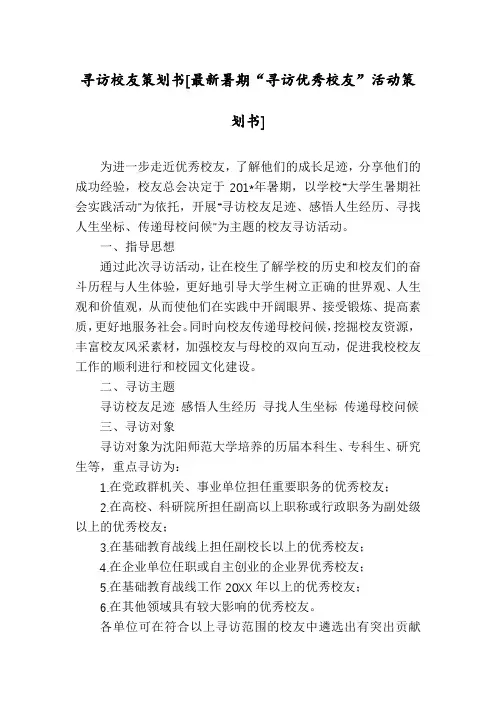 寻访校友策划书[最新暑期“寻访优秀校友”活动策划书]

为进一步走近优秀校友，了解他们的成长足迹，分享他们的成功经验，校友总会决定于 201*年暑期，以学校"大学生暑期社会实践活动"为依托，开展"寻访校友足迹、感悟人生经历、寻找人生坐标、传递母校问候"为主题的校友寻访活动。

一、指导思想

通过此次寻访活动，让在校生了解学校的历史和校友们的奋斗历程与人生体验，更好地引导大学生树立正确的世界观、人生观和价值观，从而使他们在实践中开阔眼界、接受锻炼、提高素质，更好地服务社会。同时向校友传递母校问候，挖掘校友资源，丰富校友风采素材，加强校友与母校的双向互动，促进我校校友工作的顺利进行和校园文化建设。

二、寻访主题

寻访校友足迹 感悟人生经历 寻找人生坐标 传递母校问候

三、寻访对象

寻访对象为沈阳师范大学培养的历届本科生、专科生、研究生等，重点寻访为：

1.在党政群机关、事业单位担任重要职务的优秀校友；

2.在高校、科研院所担任副高以上职称或行政职务为副处级以上的优秀校友；

3.在基础教育战线上担任副校长以上的优秀校友；

4.在企业单位任职或自主创业的企业界优秀校友；

5.在基础教育战线工作 20XX 年以上的优秀校友；

6.在其他领域具有较大影响的优秀校友。

各单位可在符合以上寻访范围的校友中遴选出有突出贡献